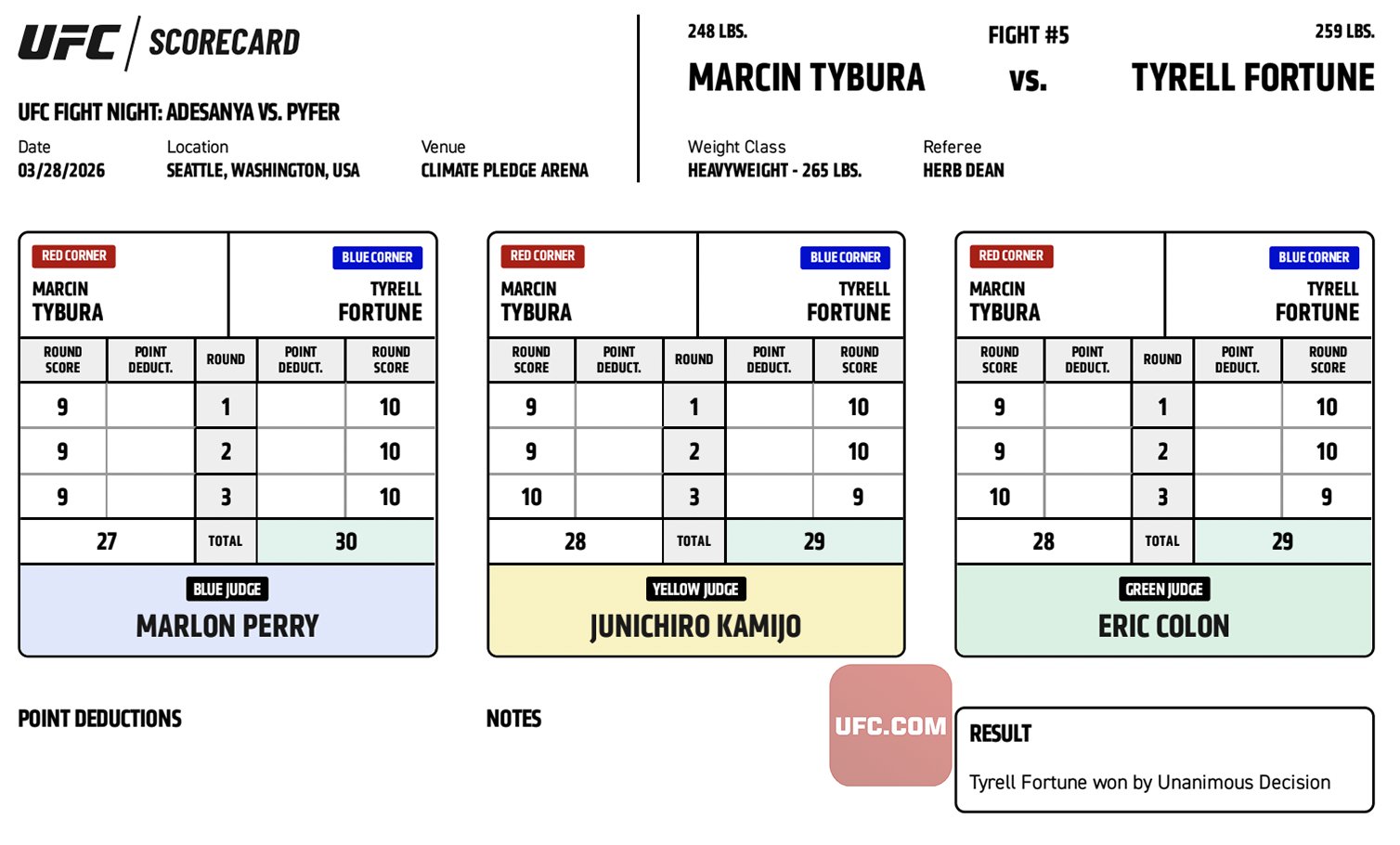 UFC | SCORECARD

UFC FIGHT NIGHT: ADESANYA VS. PYFER

Date
03/28/2026

Location
SEATTLE, WASHINGTON, USA

Venue
CLIMATE PLEDGE ARENA

248 LBS.
MARCIN TYBURA

FIGHT #5
vs.

259 LBS.
TYRELL FORTUNE

Weight Class
HEAVYWEIGHT - 265 LBS.

Referee
HERB DEAN

RED CORNER
MARCIN TYBURA

BLUE CORNER
TYRELL FORTUNE

| ROUND SCORE | POINT DEDUCT. | ROUND | POINT DEDUCT. | ROUND SCORE |
|---|---|---|---|---|
| 9 | | 1 | | 10 |
| 9 | | 2 | | 10 |
| 9 | | 3 | | 10 |
| 27 | | TOTAL | | 30 |

BLUE JUDGE
MARLON PERRY

RED CORNER
MARCIN TYBURA

BLUE CORNER
TYRELL FORTUNE

| ROUND SCORE | POINT DEDUCT. | ROUND | POINT DEDUCT. | ROUND SCORE |
|---|---|---|---|---|
| 9 | | 1 | | 10 |
| 9 | | 2 | | 10 |
| 10 | | 3 | | 9 |
| 28 | | TOTAL | | 29 |

YELLOW JUDGE
JUNICHIRO KAMIJO

RED CORNER
MARCIN TYBURA

BLUE CORNER
TYRELL FORTUNE

| ROUND SCORE | POINT DEDUCT. | ROUND | POINT DEDUCT. | ROUND SCORE |
|---|---|---|---|---|
| 9 | | 1 | | 10 |
| 9 | | 2 | | 10 |
| 10 | | 3 | | 9 |
| 28 | | TOTAL | | 29 |

GREEN JUDGE
ERIC COLON

POINT DEDUCTIONS

NOTES

UFC.COM

RESULT
Tyrell Fortune won by Unanimous Decision